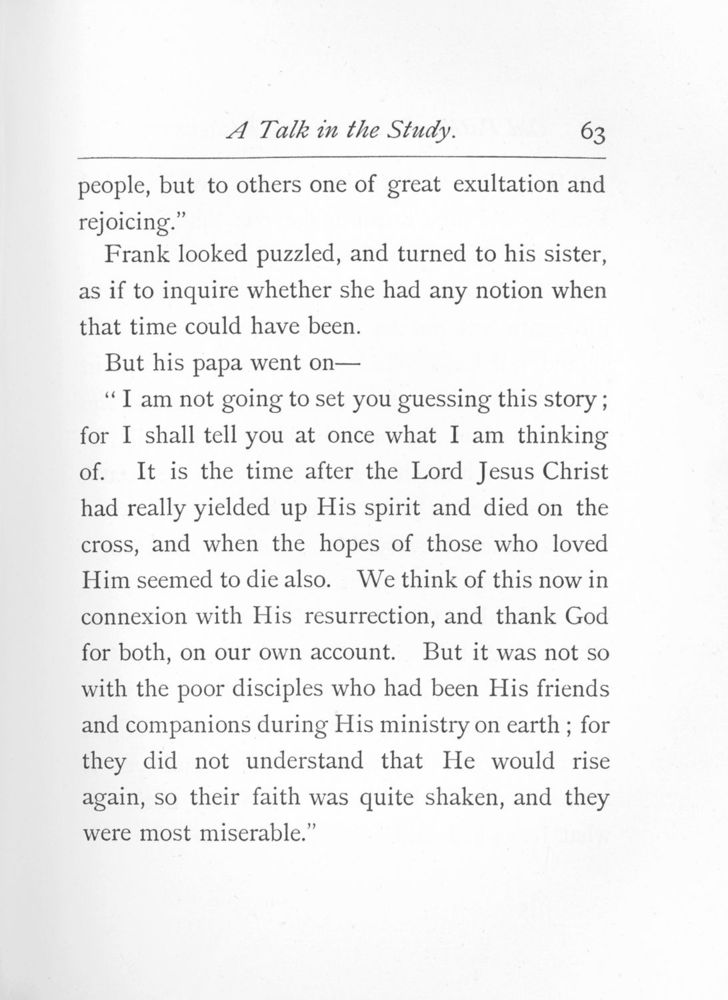 A Talk in the Study. 63

people, but to others one of great exultation and rejoicing."

Frank looked puzzled, and turned to his sister, as if to inquire whether she had any notion when that time could have been.

But his papa went on—

"I am not going to set you guessing this story; for I shall tell you at once what I am thinking of. It is the time after the Lord Jesus Christ had really yielded up His spirit and died on the cross, and when the hopes of those who loved Him seemed to die also. We think of this now in connexion with His resurrection, and thank God for both, on our own account. But it was not so with the poor disciples who had been His friends and companions during His ministry on earth; for they did not understand that He would rise again, so their faith was quite shaken, and they were most miserable."